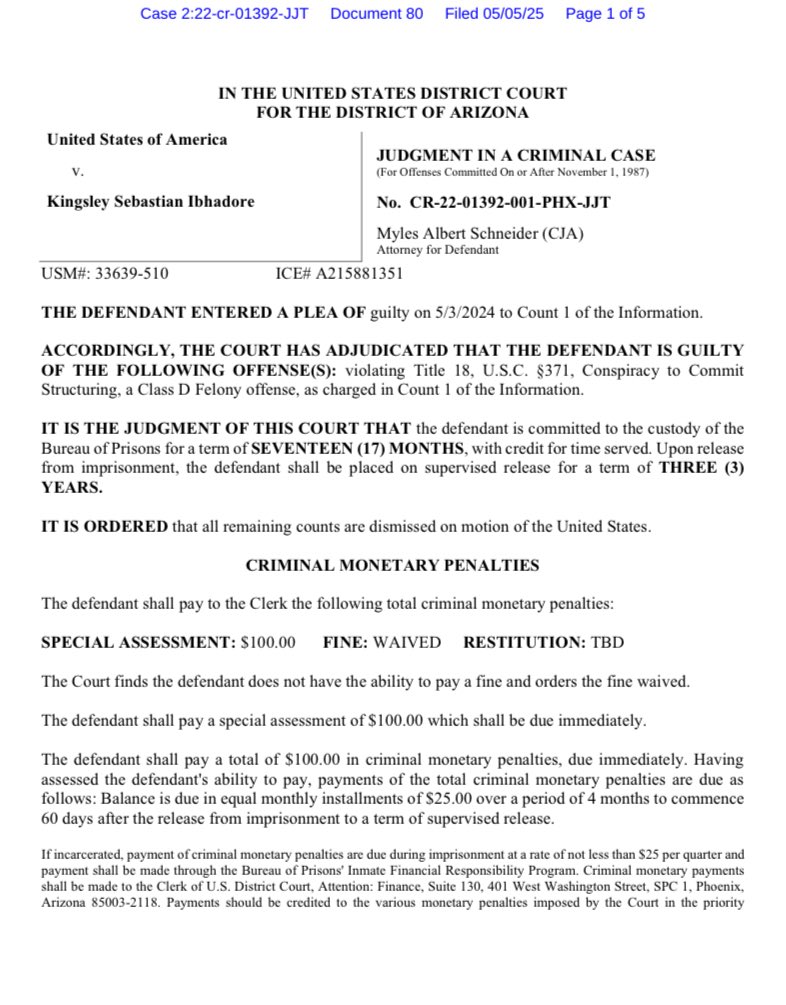 Case 2:22-cr-01392-JJT Document 80 Filed 05/05/25 Page 1 of 5

IN THE UNITED STATES DISTRICT COURT
FOR THE DISTRICT OF ARIZONA

United States of America

v.

Kingsley Sebastian Ibhadore

JUDGMENT IN A CRIMINAL CASE
(For Offenses Committed On or After November 1, 1987)

No. CR-22-01392-001-PHX-JJT

Myles Albert Schneider (CJA)
Attorney for Defendant

USM#: 33639-510 ICE# A215881351

THE DEFENDANT ENTERED A PLEA OF guilty on 5/3/2024 to Count 1 of the Information.

ACCORDINGLY, THE COURT HAS ADJUDICATED THAT THE DEFENDANT IS GUILTY OF THE FOLLOWING OFFENSE(S): violating Title 18, U.S.C. §371, Conspiracy to Commit Structuring, a Class D Felony offense, as charged in Count 1 of the Information.

IT IS THE JUDGMENT OF THIS COURT THAT the defendant is committed to the custody of the Bureau of Prisons for a term of SEVENTEEN (17) MONTHS, with credit for time served. Upon release from imprisonment, the defendant shall be placed on supervised release for a term of THREE (3) YEARS.

IT IS ORDERED that all remaining counts are dismissed on motion of the United States.

CRIMINAL MONETARY PENALTIES

The defendant shall pay to the Clerk the following total criminal monetary penalties:

SPECIAL ASSESSMENT: $100.00 FINE: WAIVED RESTITUTION: TBD

The Court finds the defendant does not have the ability to pay a fine and orders the fine waived.

The defendant shall pay a special assessment of $100.00 which shall be due immediately.

The defendant shall pay a total of $100.00 in criminal monetary penalties, due immediately. Having assessed the defendant's ability to pay, payments of the total criminal monetary penalties are due as follows: Balance is due in equal monthly installments of $25.00 over a period of 4 months to commence 60 days after the release from imprisonment to a term of supervised release.

If incarcerated, payment of criminal monetary penalties are due during imprisonment at a rate of not less than $25 per quarter and payment shall be made through the Bureau of Prisons' Inmate Financial Responsibility Program. Criminal monetary payments shall be made to the Clerk of U.S. District Court, Attention: Finance, Suite 130, 401 West Washington Street, SPC 1, Phoenix, Arizona 85003-2118. Payments should be credited to the various monetary penalties imposed by the Court in the priority